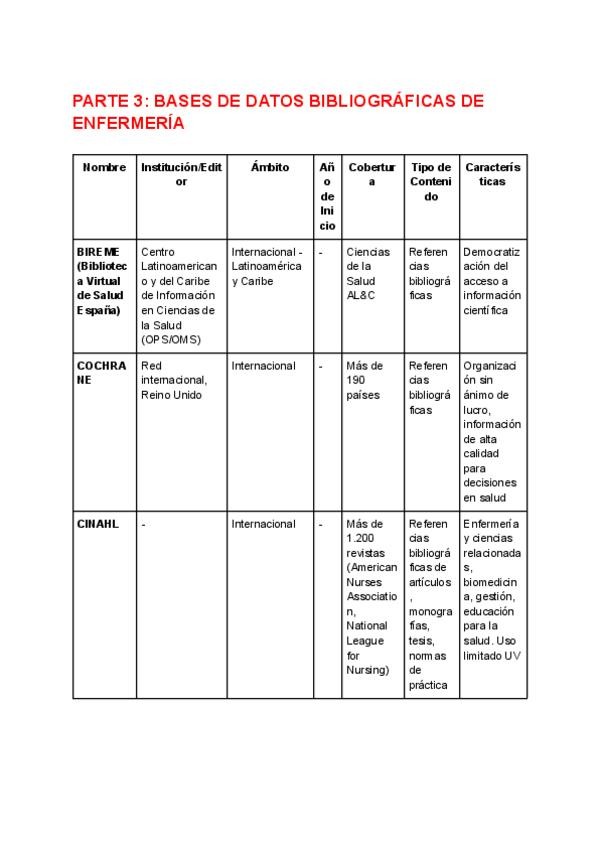 PARTE 3: BASES DE DATOS BIBLIOGRÁFICAS DE ENFERMERÍA

| Nombre | Institución/Editor | Ámbito | Año de Inicio | Cobertura | Tipo de Contenido | Características |
|---|---|---|---|---|---|---|
| BIREME (Biblioteca Virtual de Salud España) | Centro Latinoamericano y del Caribe de Información en Ciencias de la Salud (OPS/OMS) | Internacional - Latinoamérica y Caribe | - | Ciencias de la Salud AL&C | Referencias bibliográficas | Democratización del acceso a información científica |
| COCHRANE | Red internacional, Reino Unido | Internacional | - | Más de 190 países | Referencias bibliográficas | Organización sin ánimo de lucro, información de alta calidad para decisiones en salud |
| CINAHL | - | Internacional | - | Más de 1.200 revistas (American Nurses Association, National League for Nursing) | Referencias bibliográficas de artículos, monografías, tesis, normas de práctica | Enfermería y ciencias relacionadas, biomedicina, gestión, educación para la salud. Uso limitado UV |